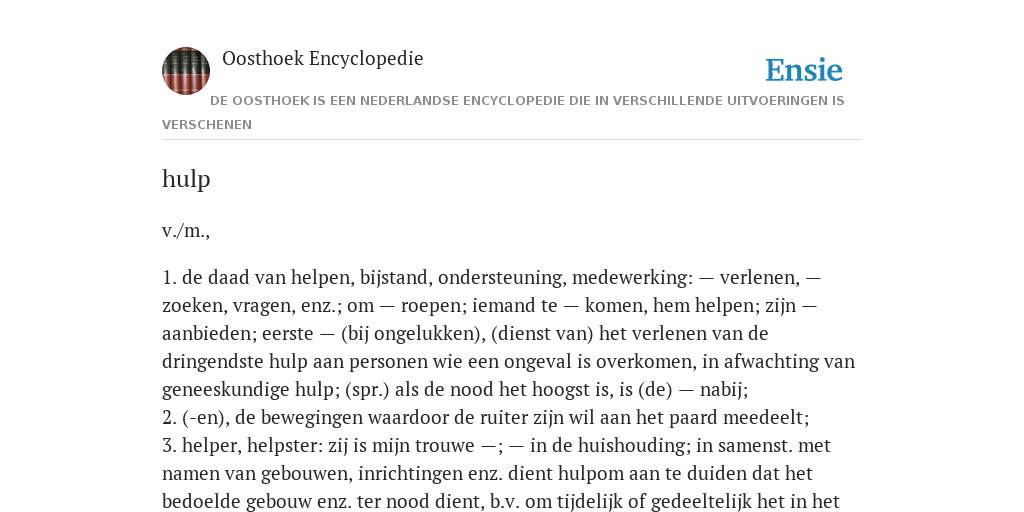 Oosthoek Encyclopedie

Ensie

DE OOSTHOEK IS EEN NEDERLANDSE ENCYCLOPEDIE DIE IN VERSCHILLENDE UITVOERINGEN IS VERSCHENEN

hulp

v./m.,

1. de daad van helpen, bijstand, ondersteuning, medewerking: — verlenen, — zoeken, vragen, enz.; om — roepen; iemand te — komen, hem helpen; zijn — aanbieden; eerste — (bij ongelukken), (dienst van) het verlenen van de dringendste hulp aan personen wie een ongeval is overkomen, in afwachting van geneeskundige hulp; (spr.) als de nood het hoogst is, is (de) — nabij;
2. (-en), de bewegingen waardoor de ruiter zijn wil aan het paard meedeelt;
3. helper, helpster: zij is mijn trouwe —; — in de huishouding; in samenst. met namen van gebouwen, inrichtingen enz. dient hulpom aan te duiden dat het bedoelde gebouw enz. ter nood dient, b.v. om tijdelijk of gedeeltelijk het in het